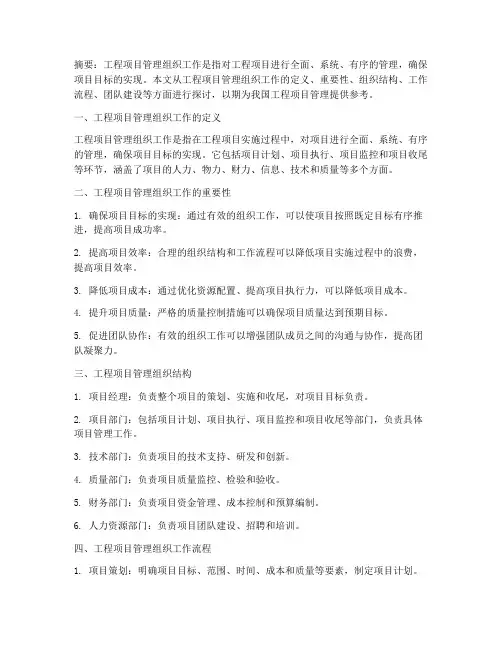 摘要：工程项目管理组织工作是指对工程项目进行全面、系统、有序的管理，确保项目目标的实现。本文从工程项目管理组织工作的定义、重要性、组织结构、工作流程、团队建设等方面进行探讨，以期为我国工程项目管理提供参考。

一、工程项目管理组织工作的定义

工程项目管理组织工作是指在工程项目实施过程中，对项目进行全面、系统、有序的管理，确保项目目标的实现。它包括项目计划、项目执行、项目监控和项目收尾等环节，涵盖了项目的人力、物力、财力、信息、技术和质量等多个方面。

二、工程项目管理组织工作的重要性

1. 确保项目目标的实现：通过有效的组织工作，可以使项目按照既定目标有序推进，提高项目成功率。

2. 提高项目效率：合理的组织结构和工作流程可以降低项目实施过程中的浪费，提高项目效率。

3. 降低项目成本：通过优化资源配置、提高项目执行力，可以降低项目成本。

4. 提升项目质量：严格的质量控制措施可以确保项目质量达到预期目标。

5. 促进团队协作：有效的组织工作可以增强团队成员之间的沟通与协作，提高团队凝聚力。

三、工程项目管理组织结构

1. 项目经理：负责整个项目的策划、实施和收尾，对项目目标负责。

2. 项目部门：包括项目计划、项目执行、项目监控和项目收尾等部门，负责具体项目管理工作。

3. 技术部门：负责项目的技术支持、研发和创新。

4. 质量部门：负责项目质量监控、检验和验收。

5. 财务部门：负责项目资金管理、成本控制和预算编制。

6. 人力资源部门：负责项目团队建设、招聘和培训。

四、工程项目管理组织工作流程

1. 项目策划：明确项目目标、范围、时间、成本和质量等要素，制定项目计划。